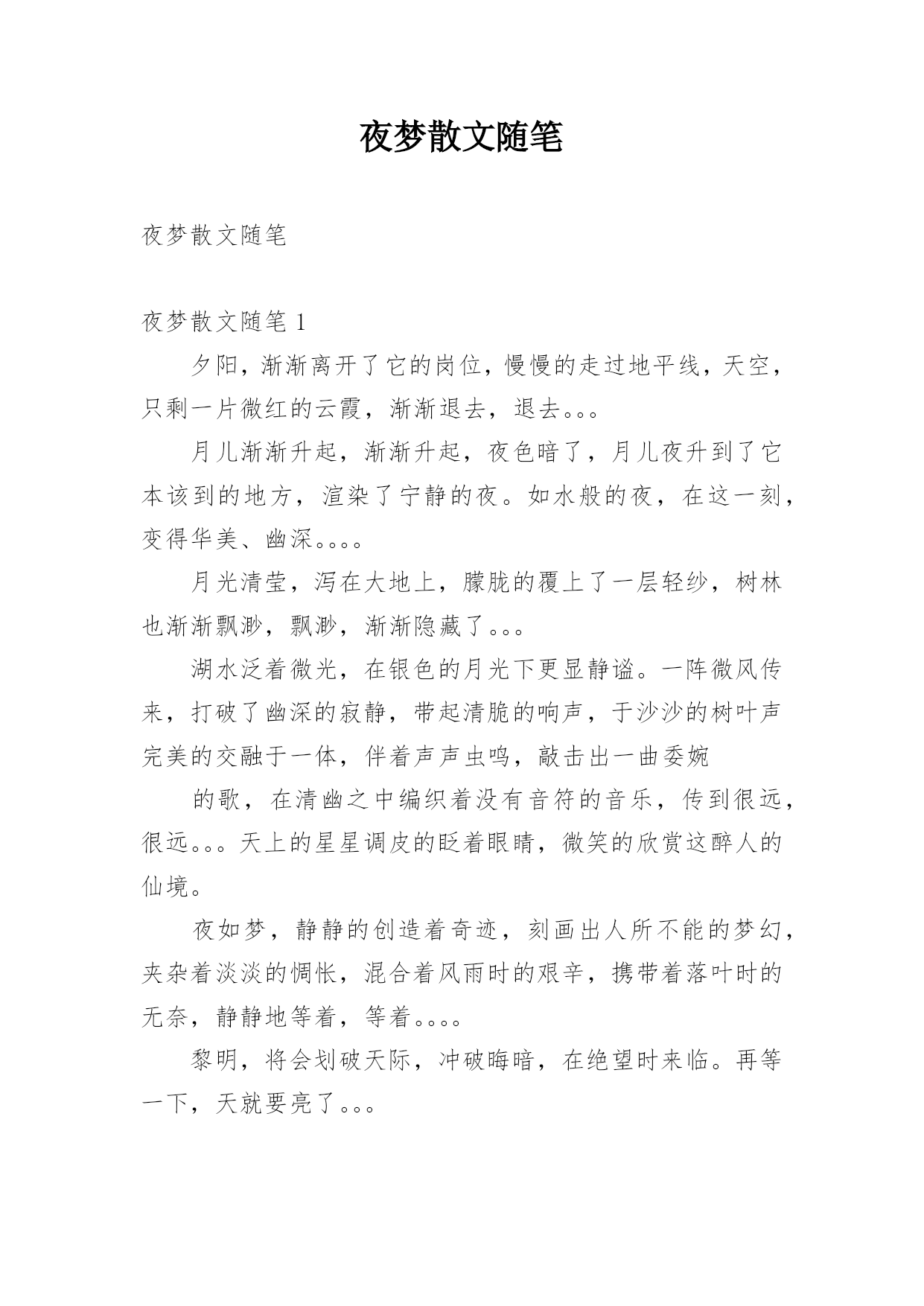 夜梦散文随笔

夜梦散文随笔

夜梦散文随笔 1

夕阳，渐渐离开了它的岗位，慢慢的走过地平线，天空，只剩一片微红的云霞，渐渐退去，退去。。。

月儿渐渐升起，渐渐升起，夜色暗了，月儿夜升到了它本该到的地方，渲染了宁静的夜。如水般的夜，在这一刻，变得华美、幽深。。。。

月光清莹，泻在大地上，朦胧的覆上了一层轻纱，树林也渐渐飘渺，飘渺，渐渐隐藏了。。。

湖水泛着微光，在银色的月光下更显静谧。一阵微风传来，打破了幽深的寂静，带起清脆的响声，于沙沙的树叶声完美的交融于一体，伴着声声虫鸣，敲击出一曲委婉

的歌，在清幽之中编织着没有音符的音乐，传到很远，很远。。。天上的星星调皮的眨着眼睛，微笑的欣赏这醉人的仙境。

夜如梦，静静的创造着奇迹，刻画出人所不能的梦幻，夹杂着淡淡的惆怅，混合着风雨时的艰辛，携带着落叶时的无奈，静静地等着，等着。。。。

黎明，将会划破天际，冲破晦暗，在绝望时来临。再等一下，天就要亮了。。。